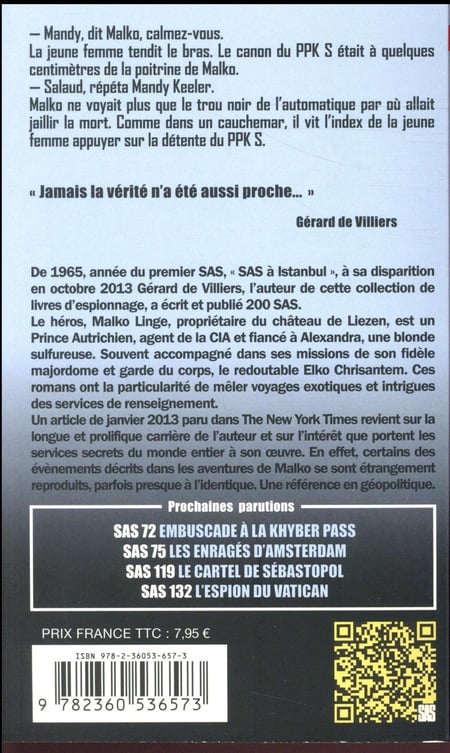 — Mandy, dit Malko, calmez-vous.
La jeune femme tendit le bras. Le canon du PPK S était à quelques centimètres de la poitrine de Malko.
— Salaud, répéta Mandy Keeler.
Malko ne voyait plus que le trou noir de l'automatique par où allait jaillir la mort. Comme dans un cauchemar, il vit l'index de la jeune femme appuyer sur la détente du PPK S.

« Jamais la vérité n'a été aussi proche... »

Gérard de Villiers

De 1965, année du premier SAS, « SAS à Istanbul », à sa disparition en octobre 2013 Gérard de Villiers, l'auteur de cette collection de livres d'espionnage, a écrit et publié 200 SAS.
Le héros, Malko Linge, propriétaire du château de Liezen, est un Prince Autrichien, agent de la CIA et fiancé à Alexandra, une blonde sulfureuse. Souvent accompagné dans ses missions de son fidèle majordome et garde du corps, le redoutable Elko Chrisantem. Ces romans ont la particularité de mêler voyages exotiques et intrigues des services de renseignement.
Un article de janvier 2013 paru dans The New York Times revient sur la longue et prolifique carrière de l'auteur et sur l'intérêt que portent les services secrets du monde entier à son œuvre. En effet, certains des évènements décrits dans les aventures de Malko se sont étrangement reproduits, parfois presque à l'identique. Une référence en géopolitique.

Prochaines parutions
SAS 72 EMBUSCADE À LA KHYBER PASS
SAS 75 LES ENRAGÉS D'AMSTERDAM
SAS 119 LE CARTEL DE SÉBASTOPOL
SAS 132 L'ESPION DU VATICAN

PRIX FRANCE TTC : 7,95 €

ISBN 978-2-36053-657-3

9 782360 536573

SAS